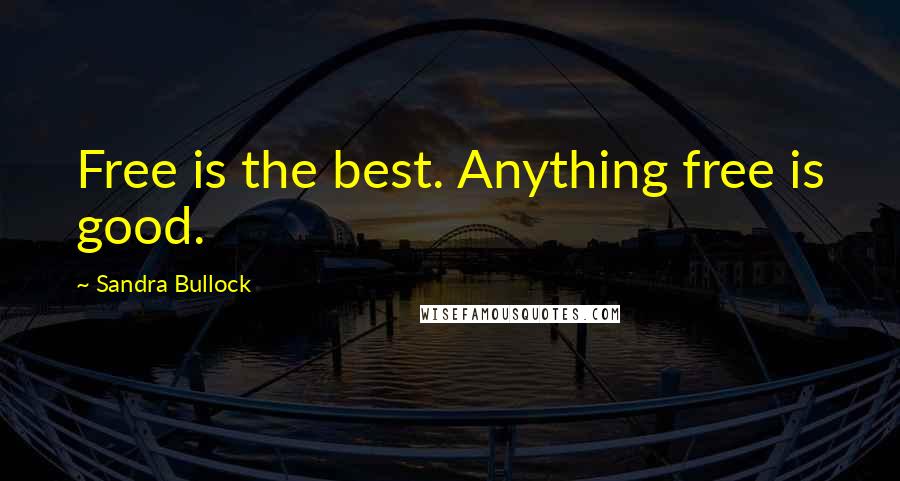 Free is the best. Anything free is good.

~ Sandra Bullock

WISEFAMOUSQUOTES.COM